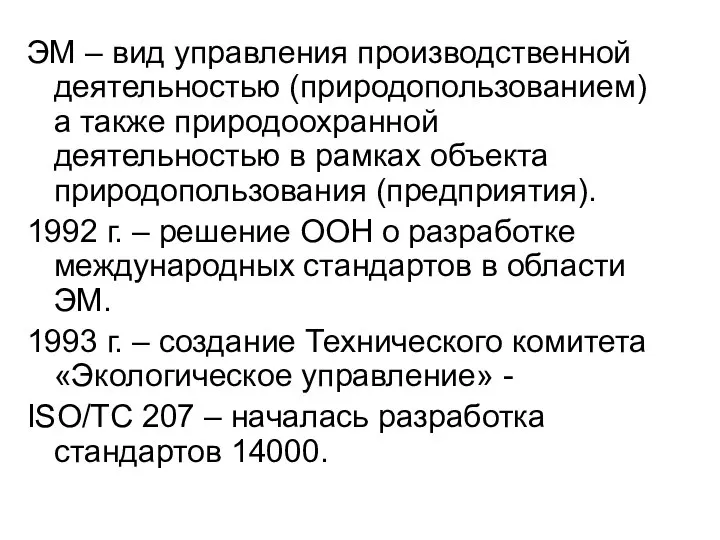 ЭМ – вид управления производственной деятельностью (природопользованием) а также природоохранной деятельностью в рамках объекта природопользования (предприятия).

1992 г. – решение ООН о разработке международных стандартов в области ЭМ.

1993 г. – создание Технического комитета «Экологическое управление» -

ISO/TC 207 – началась разработка стандартов 14000.